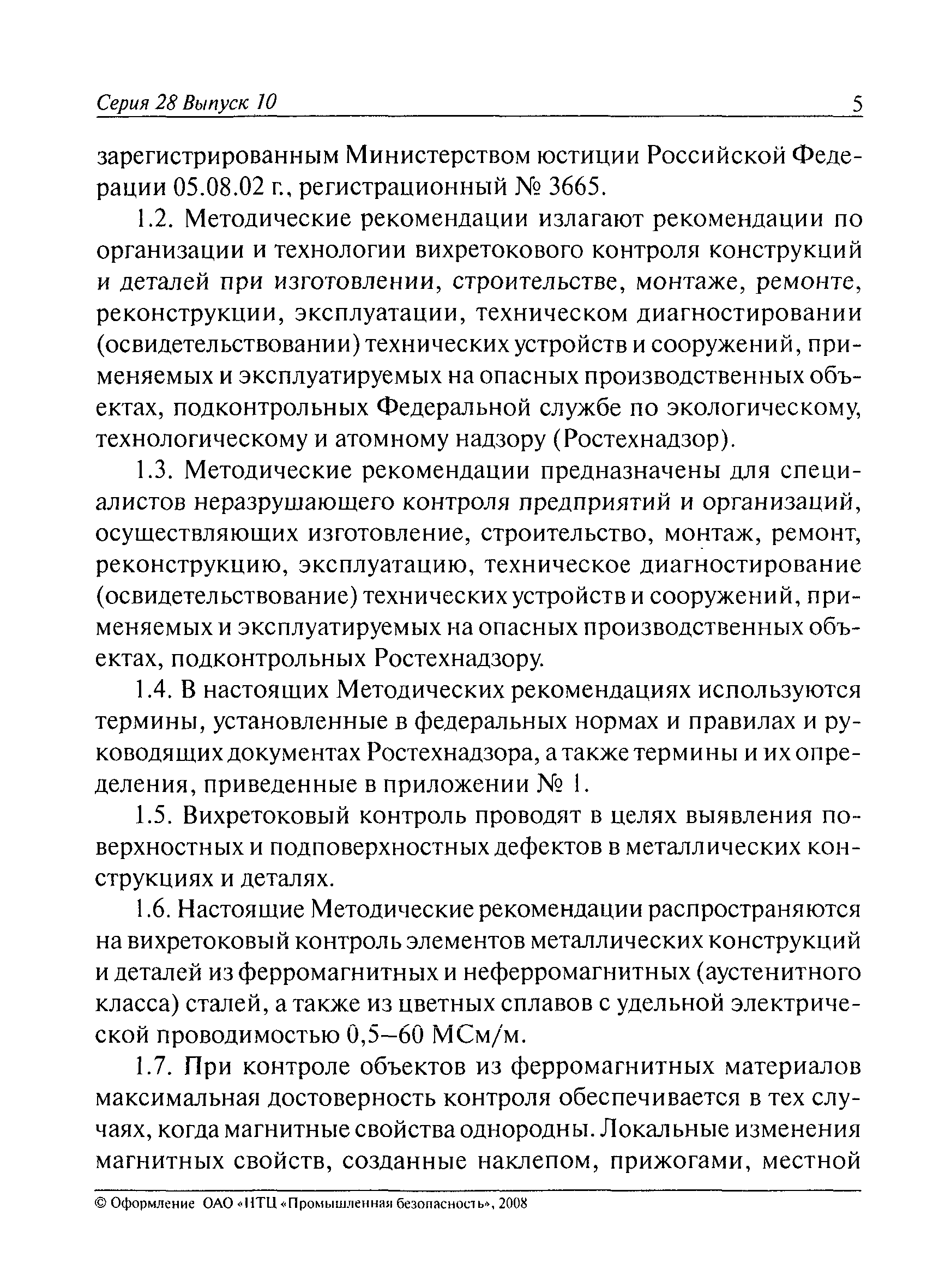 Серия 28 Выпуск 10 5

зарегистрированным Министерством юстиции Российской Федерации 05.08.02 г., регистрационный № 3665.

1.2. Методические рекомендации излагают рекомендации по организации и технологии вихретокового контроля конструкций и деталей при изготовлении, строительстве, монтаже, ремонте, реконструкции, эксплуатации, техническом диагностировании (освидетельствовании) технических устройств и сооружений, применяемых и эксплуатируемых на опасных производственных объектах, подконтрольных Федеральной службе по экологическому, технологическому и атомному надзору (Ростехнадзор).

1.3. Методические рекомендации предназначены для специалистов неразрушающего контроля предприятий и организаций, осуществляющих изготовление, строительство, монтаж, ремонт, реконструкцию, эксплуатацию, техническое диагностирование (освидетельствование) технических устройств и сооружений, применяемых и эксплуатируемых на опасных производственных объектах, подконтрольных Ростехнадзору.

1.4. В настоящих Методических рекомендациях используются термины, установленные в федеральных нормах и правилах и руководящих документах Ростехнадзора, а также термины и их определения, приведенные в приложении № 1.

1.5. Вихретоковый контроль проводят в целях выявления поверхностных и подповерхностных дефектов в металлических конструкциях и деталях.

1.6. Настоящие Методические рекомендации распространяются на вихретоковый контроль элементов металлических конструкций и деталей из ферромагнитных и неферромагнитных (аустенитного класса) сталей, а также из цветных сплавов с удельной электрической проводимостью 0,5–60 МСм/м.

1.7. При контроле объектов из ферромагнитных материалов максимальная достоверность контроля обеспечивается в тех случаях, когда магнитные свойства однородны. Локальные изменения магнитных свойств, созданные наклепом, прижогами, местной

© Оформление ОАО «НТЦ «Промышленная безопасность», 2008